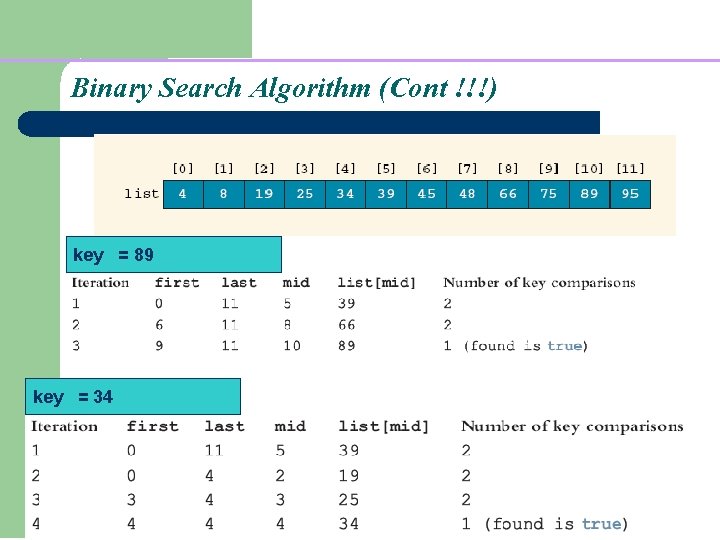 Binary Search Algorithm (Cont !!!)

|  | [0] | [1] | [2] | [3] | [4] | [5] | [6] | [7] | [8] | [9] | [10] | [11] |
|---|---|---|---|---|---|---|---|---|---|---|---|---|
| list | 4 | 8 | 19 | 25 | 34 | 39 | 45 | 48 | 66 | 75 | 89 | 95 |

key = 89

| Iteration | first | last | mid | list[mid] | Number of key comparisons |
|---|---|---|---|---|---|
| 1 | 0 | 11 | 5 | 39 | 2 |
| 2 | 6 | 11 | 8 | 66 | 2 |
| 3 | 9 | 11 | 10 | 89 | 1 (found is true) |

key = 34

| Iteration | first | last | mid | list[mid] | Number of key comparisons |
|---|---|---|---|---|---|
| 1 | 0 | 11 | 5 | 39 | 2 |
| 2 | 0 | 4 | 2 | 19 | 2 |
| 3 | 3 | 4 | 3 | 25 | 2 |
| 4 | 4 | 4 | 4 | 34 | 1 (found is true) |